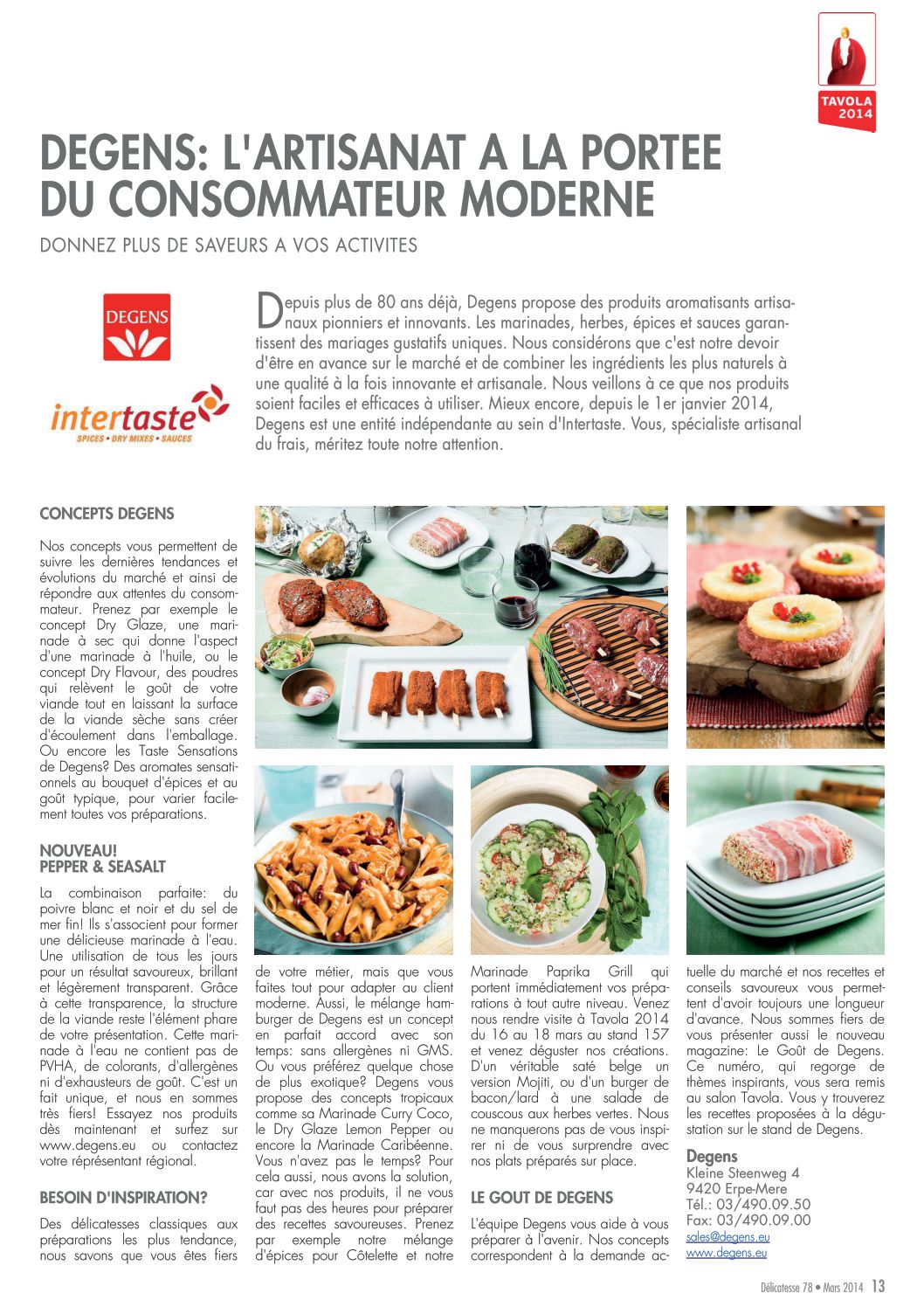 TAVOLA 2014

DEGENS: L'ARTISANAT A LA PORTEE DU CONSOMMATEUR MODERNE

DONNEZ PLUS DE SAVEURS A VOS ACTIVITES

DEGENS

intertaste
SPICES • DRY MIXES • SAUCES

Depuis plus de 80 ans déjà, Degens propose des produits aromatisants artisanaux pionniers et innovants. Les marinades, herbes, épices et sauces garantissent des mariages gustatifs uniques. Nous considérons que c'est notre devoir d'être en avance sur le marché et de combiner les ingrédients les plus naturels à une qualité à la fois innovante et artisanale. Nous veillons à ce que nos produits soient faciles et efficaces à utiliser. Mieux encore, depuis le 1er janvier 2014, Degens est une entité indépendante au sein d'Intertaste. Vous, spécialiste artisanal du frais, méritez toute notre attention.

CONCEPTS DEGENS

Nos concepts vous permettent de suivre les dernières tendances et évolutions du marché et ainsi de répondre aux attentes du consommateur. Prenez par exemple le concept Dry Glaze, une marinade à sec qui donne l'aspect d'une marinade à l'huile, ou le concept Dry Flavour, des poudres qui relèvent le goût de votre viande tout en laissant la surface de la viande sèche sans créer d'écoulement dans l'emballage. Ou encore les Taste Sensations de Degens? Des aromates sensationnels au bouquet d'épices et au goût typique, pour varier facilement toutes vos préparations.

NOUVEAU!
PEPPER & SEASALT

La combinaison parfaite: du poivre blanc et noir et du sel de mer fin! Ils s'associent pour former une délicieuse marinade à l'eau. Une utilisation de tous les jours pour un résultat savoureux, brillant et légèrement transparent. Grâce à cette transparence, la structure de la viande reste l'élément phare de votre présentation. Cette marinade à l'eau ne contient pas de PVHA, de colorants, d'allergènes ni d'exhausteurs de goût. C'est un fait unique, et nous en sommes très fiers! Essayez nos produits dès maintenant et surfez sur www.degens.eu ou contactez votre réprésentant régional.

BESOIN D'INSPIRATION?

Des délicatesses classiques aux préparations les plus tendance, nous savons que vous êtes fiers de votre métier, mais que vous faites tout pour adapter au client moderne. Aussi, le mélange hamburger de Degens est un concept en parfait accord avec son temps: sans allergènes ni GMS. Ou vous préférez quelque chose de plus exotique? Degens vous propose des concepts tropicaux comme sa Marinade Curry Coco, le Dry Glaze Lemon Pepper ou encore la Marinade Caribéenne. Vous n'avez pas le temps? Pour cela aussi, nous avons la solution, car avec nos produits, il ne vous faut pas des heures pour préparer des recettes savoureuses. Prenez par exemple notre mélange d'épices pour Côtelette et notre Marinade Paprika Grill qui portent immédiatement vos préparations à tout autre niveau. Venez nous rendre visite à Tavola 2014 du 16 au 18 mars au stand 157 et venez déguster nos créations. D'un véritable saté belge un version Mojiti, ou d'un burger de bacon/lard à une salade de couscous aux herbes vertes. Nous ne manquerons pas de vous inspirer ni de vous surprendre avec nos plats préparés sur place.

LE GOUT DE DEGENS

L'équipe Degens vous aide à vous préparer à l'avenir. Nos concepts correspondent à la demande actuelle du marché et nos recettes et conseils savoureux vous permettent d'avoir toujours une longueur d'avance. Nous sommes fiers de vous présenter aussi le nouveau magazine: Le Goût de Degens. Ce numéro, qui regorge de thèmes inspirants, vous sera remis au salon Tavola. Vous y trouverez les recettes proposées à la dégustation sur le stand de Degens.

Degens
Kleine Steenweg 4
9420 Erpe-Mere
Tél.: 03/490.09.50
Fax: 03/490.09.00
sales@degens.eu
www.degens.eu

Délicatesse 78 • Mars 2014 13